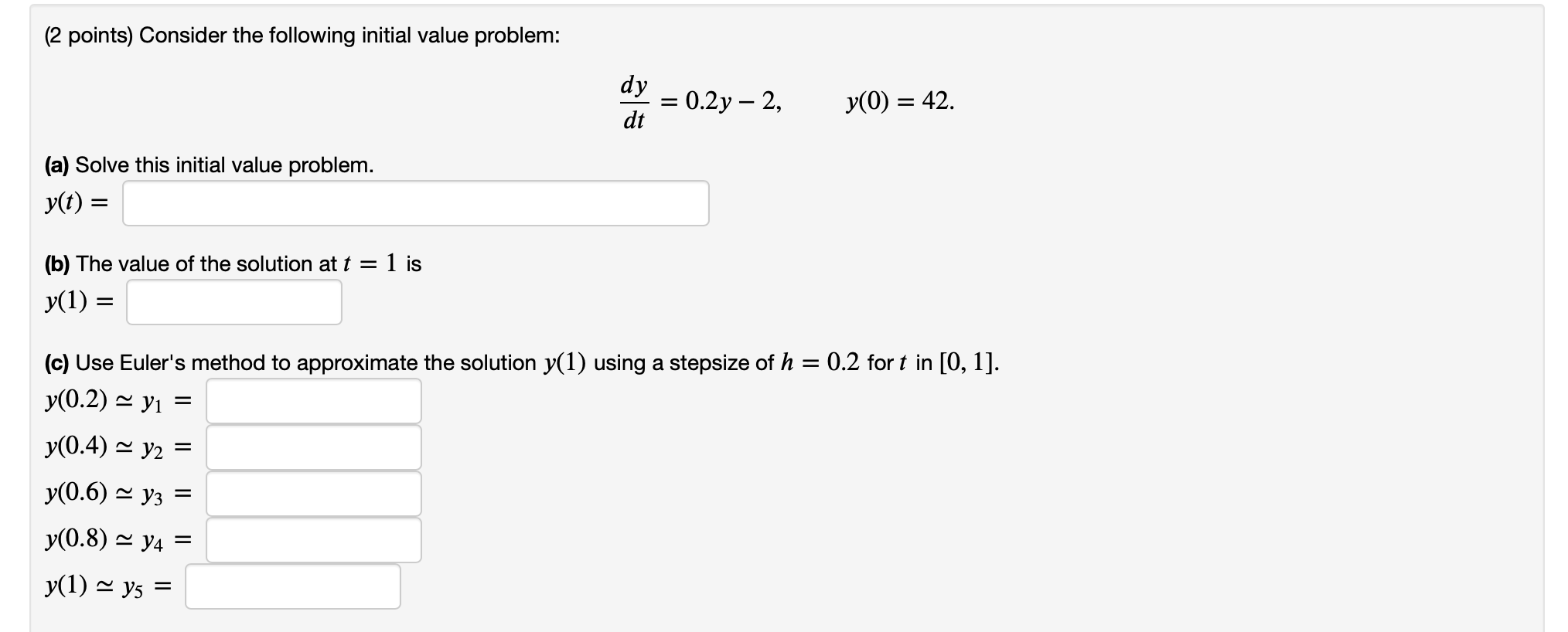 (2 points) Consider the following initial value problem:

$\frac{dy}{dt} = 0.2y - 2, \qquad y(0) = 42.$

(a) Solve this initial value problem.
$y(t) =$

(b) The value of the solution at $t = 1$ is
$y(1) =$

(c) Use Euler's method to approximate the solution $y(1)$ using a stepsize of $h = 0.2$ for $t$ in $[0, 1]$.
$y(0.2) \simeq y_1 =$
$y(0.4) \simeq y_2 =$
$y(0.6) \simeq y_3 =$
$y(0.8) \simeq y_4 =$
$y(1) \simeq y_5 =$